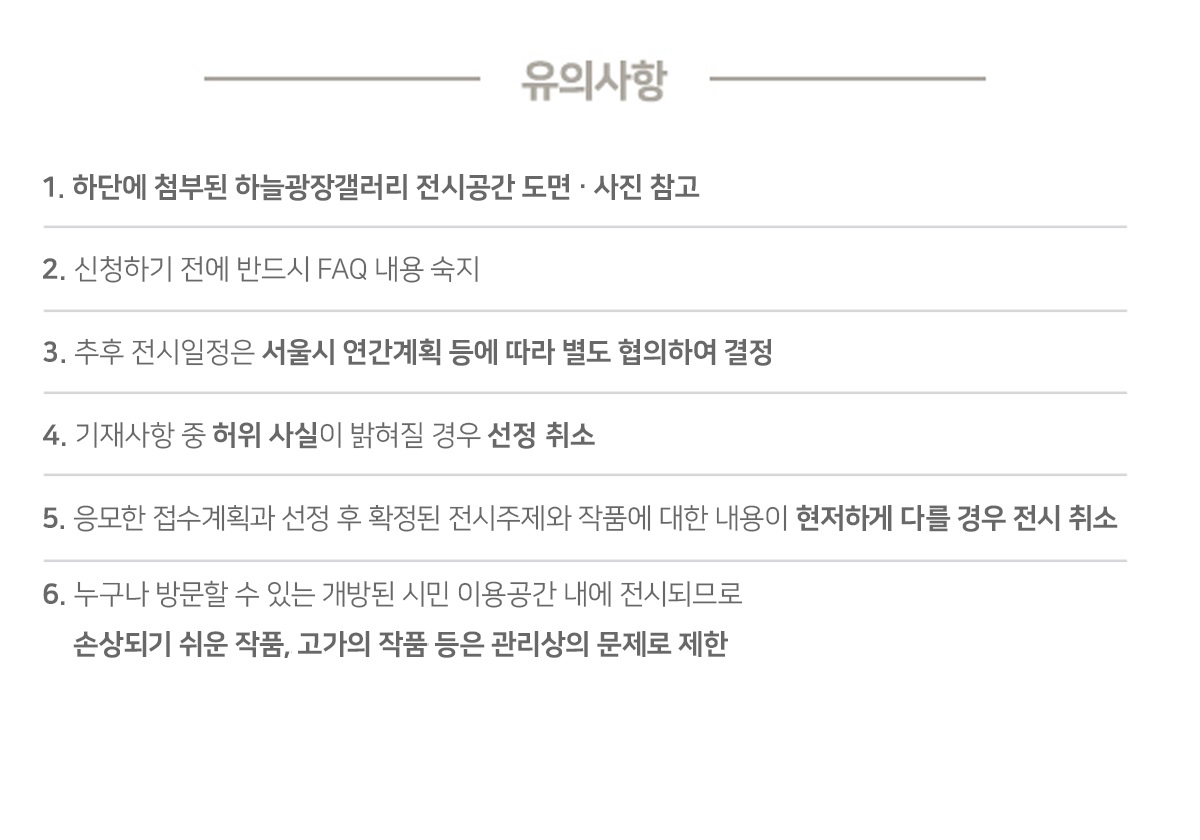 유의사항

1. 하단에 첨부된 하늘광장갤러리 전시공간 도면 · 사진 참고

2. 신청하기 전에 반드시 FAQ 내용 숙지

3. 추후 전시일정은 서울시 연간계획 등에 따라 별도 협의하여 결정

4. 기재사항 중 허위 사실이 밝혀질 경우 선정 취소

5. 응모한 접수계획과 선정 후 확정된 전시주제와 작품에 대한 내용이 현저하게 다를 경우 전시 취소

6. 누구나 방문할 수 있는 개방된 시민 이용공간 내에 전시되므로
손상되기 쉬운 작품, 고가의 작품 등은 관리상의 문제로 제한